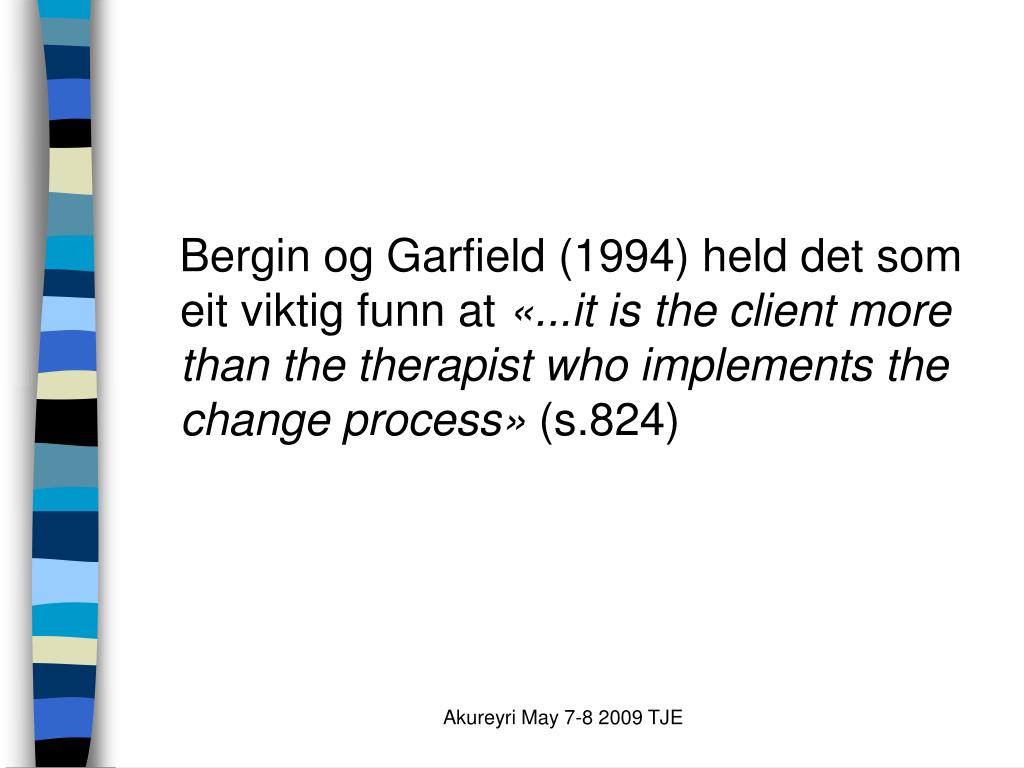 Bergin og Garfield (1994) held det som eit viktig funn at «...it is the client more than the therapist who implements the change process» (s.824)

Akureyri May 7-8 2009 TJE